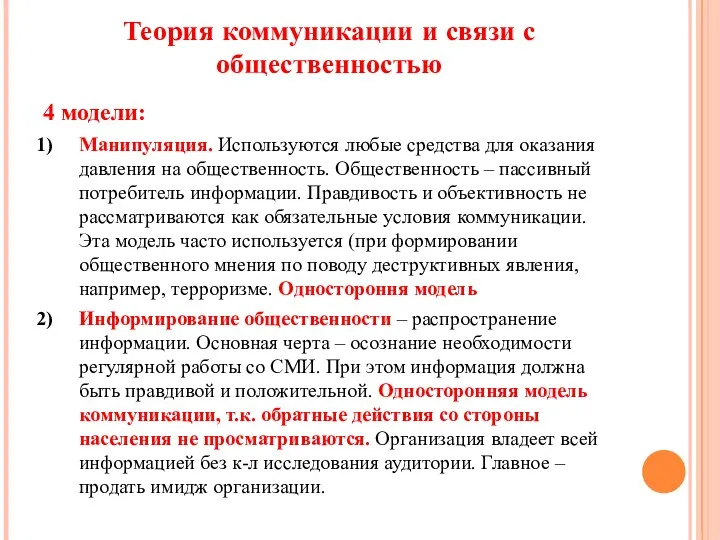 Теория коммуникации и связи с общественностью

4 модели:

1) Манипуляция. Используются любые средства для оказания давления на общественность. Общественность – пассивный потребитель информации. Правдивость и объективность не рассматриваются как обязательные условия коммуникации. Эта модель часто используется (при формировании общественного мнения по поводу деструктивных явления, например, терроризме. Одностороння модель

2) Информирование общественности – распространение информации. Основная черта – осознание необходимости регулярной работы со СМИ. При этом информация должна быть правдивой и положительной. Односторонняя модель коммуникации, т.к. обратные действия со стороны населения не просматриваются. Организация владеет всей информацией без к-л исследования аудитории. Главное – продать имидж организации.